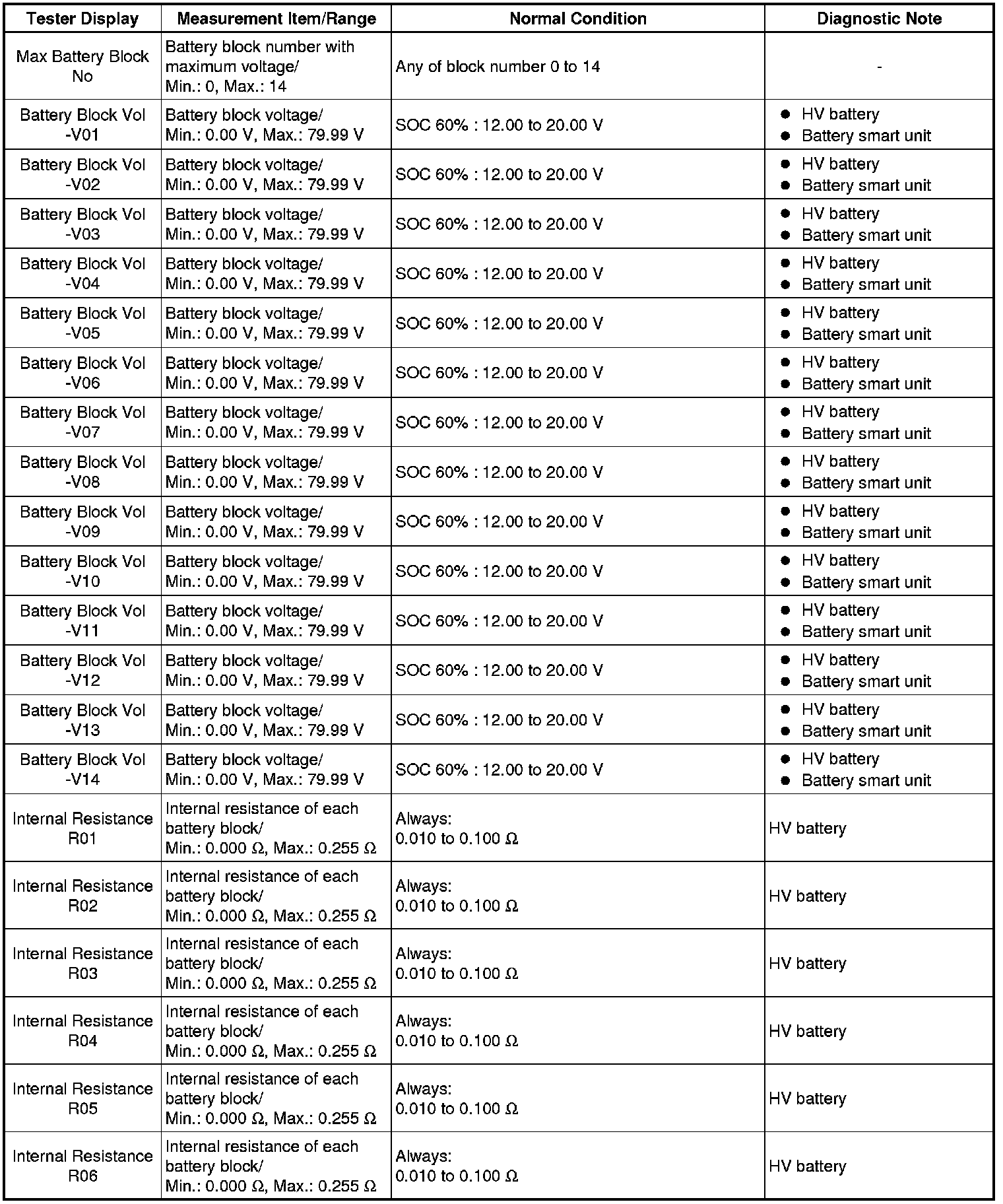 | Tester Display | Measurement Item/Range | Normal Condition | Diagnostic Note |
|---|---|---|---|
| Max Battery Block No | Battery block number with maximum voltage/ Min.: 0, Max.: 14 | Any of block number 0 to 14 | - |
| Battery Block Vol -V01 | Battery block voltage/ Min.: 0.00 V, Max.: 79.99 V | SOC 60% : 12.00 to 20.00 V | ● HV battery ● Battery smart unit |
| Battery Block Vol -V02 | Battery block voltage/ Min.: 0.00 V, Max.: 79.99 V | SOC 60% : 12.00 to 20.00 V | ● HV battery ● Battery smart unit |
| Battery Block Vol -V03 | Battery block voltage/ Min.: 0.00 V, Max.: 79.99 V | SOC 60% : 12.00 to 20.00 V | ● HV battery ● Battery smart unit |
| Battery Block Vol -V04 | Battery block voltage/ Min.: 0.00 V, Max.: 79.99 V | SOC 60% : 12.00 to 20.00 V | ● HV battery ● Battery smart unit |
| Battery Block Vol -V05 | Battery block voltage/ Min.: 0.00 V, Max.: 79.99 V | SOC 60% : 12.00 to 20.00 V | ● HV battery ● Battery smart unit |
| Battery Block Vol -V06 | Battery block voltage/ Min.: 0.00 V, Max.: 79.99 V | SOC 60% : 12.00 to 20.00 V | ● HV battery ● Battery smart unit |
| Battery Block Vol -V07 | Battery block voltage/ Min.: 0.00 V, Max.: 79.99 V | SOC 60% : 12.00 to 20.00 V | ● HV battery ● Battery smart unit |
| Battery Block Vol -V08 | Battery block voltage/ Min.: 0.00 V, Max.: 79.99 V | SOC 60% : 12.00 to 20.00 V | ● HV battery ● Battery smart unit |
| Battery Block Vol -V09 | Battery block voltage/ Min.: 0.00 V, Max.: 79.99 V | SOC 60% : 12.00 to 20.00 V | ● HV battery ● Battery smart unit |
| Battery Block Vol -V10 | Battery block voltage/ Min.: 0.00 V, Max.: 79.99 V | SOC 60% : 12.00 to 20.00 V | ● HV battery ● Battery smart unit |
| Battery Block Vol -V11 | Battery block voltage/ Min.: 0.00 V, Max.: 79.99 V | SOC 60% : 12.00 to 20.00 V | ● HV battery ● Battery smart unit |
| Battery Block Vol -V12 | Battery block voltage/ Min.: 0.00 V, Max.: 79.99 V | SOC 60% : 12.00 to 20.00 V | ● HV battery ● Battery smart unit |
| Battery Block Vol -V13 | Battery block voltage/ Min.: 0.00 V, Max.: 79.99 V | SOC 60% : 12.00 to 20.00 V | ● HV battery ● Battery smart unit |
| Battery Block Vol -V14 | Battery block voltage/ Min.: 0.00 V, Max.: 79.99 V | SOC 60% : 12.00 to 20.00 V | ● HV battery ● Battery smart unit |
| Internal Resistance R01 | Internal resistance of each battery block/ Min.: 0.000 Ω, Max.: 0.255 Ω | Always: 0.010 to 0.100 Ω | HV battery |
| Internal Resistance R02 | Internal resistance of each battery block/ Min.: 0.000 Ω, Max.: 0.255 Ω | Always: 0.010 to 0.100 Ω | HV battery |
| Internal Resistance R03 | Internal resistance of each battery block/ Min.: 0.000 Ω, Max.: 0.255 Ω | Always: 0.010 to 0.100 Ω | HV battery |
| Internal Resistance R04 | Internal resistance of each battery block/ Min.: 0.000 Ω, Max.: 0.255 Ω | Always: 0.010 to 0.100 Ω | HV battery |
| Internal Resistance R05 | Internal resistance of each battery block/ Min.: 0.000 Ω, Max.: 0.255 Ω | Always: 0.010 to 0.100 Ω | HV battery |
| Internal Resistance R06 | Internal resistance of each battery block/ Min.: 0.000 Ω, Max.: 0.255 Ω | Always: 0.010 to 0.100 Ω | HV battery |